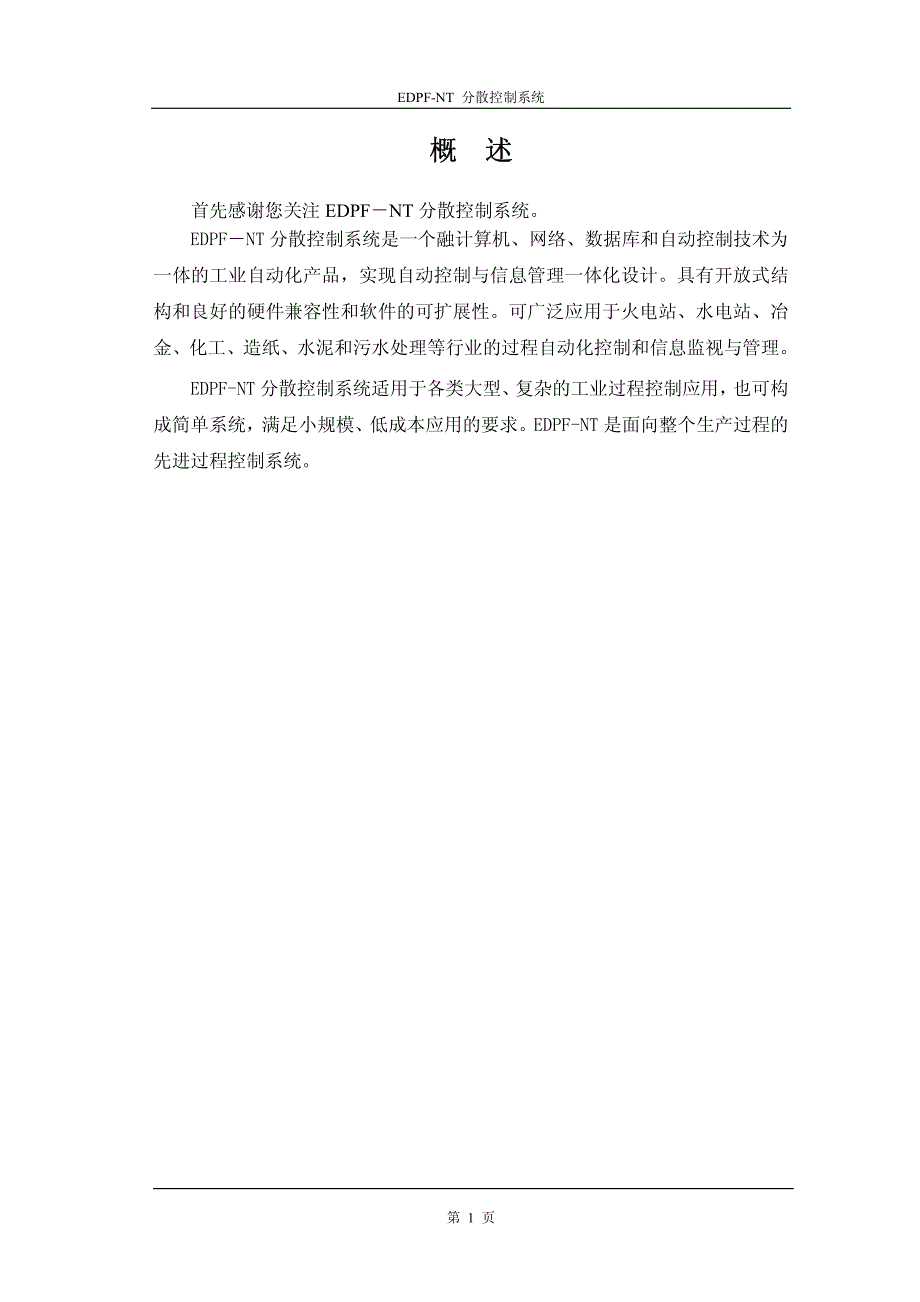 EDPF-NT 分散控制系统

概 述

首先感谢您关注 EDPF－NT 分散控制系统。

EDPF－NT 分散控制系统是一个融计算机、网络、数据库和自动控制技术为一体的工业自动化产品，实现自动控制与信息管理一体化设计。具有开放式结构和良好的硬件兼容性和软件的可扩展性。可广泛应用于火电站、水电站、冶金、化工、造纸、水泥和污水处理等行业的过程自动化控制和信息监视与管理。

EDPF-NT 分散控制系统适用于各类大型、复杂的工业过程控制应用，也可构成简单系统，满足小规模、低成本应用的要求。EDPF-NT 是面向整个生产过程的先进过程控制系统。

第 1 页